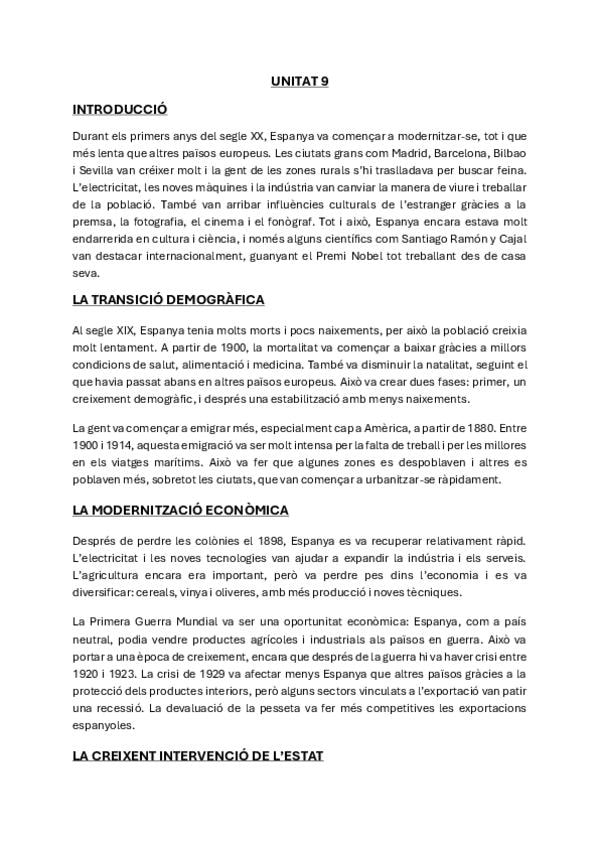 UNITAT 9

INTRODUCCIÓ

Durant els primers anys del segle XX, Espanya va començar a modernitzar-se, tot i que més lenta que altres països europeus. Les ciutats grans com Madrid, Barcelona, Bilbao i Sevilla van créixer molt i la gent de les zones rurals s'hi traslladava per buscar feina. L'electricitat, les noves màquines i la indústria van canviar la manera de viure i treballar de la població. També van arribar influències culturals de l'estranger gràcies a la premsa, la fotografia, el cinema i el fonògraf. Tot i això, Espanya encara estava molt endarrerida en cultura i ciència, i només alguns científics com Santiago Ramón y Cajal van destacar internacionalment, guanyant el Premi Nobel tot treballant des de casa seva.

LA TRANSICIÓ DEMOGRÀFICA

Al segle XIX, Espanya tenia molts morts i pocs naixements, per això la població creixia molt lentament. A partir de 1900, la mortalitat va començar a baixar gràcies a millors condicions de salut, alimentació i medicina. També va disminuir la natalitat, seguint el que havia passat abans en altres països europeus. Això va crear dues fases: primer, un creixement demogràfic, i després una estabilització amb menys naixements.

La gent va començar a emigrar més, especialment cap a Amèrica, a partir de 1880. Entre 1900 i 1914, aquesta emigració va ser molt intensa per la falta de treball i per les millores en els viatges marítims. Això va fer que algunes zones es despoblaven i altres es poblaven més, sobretot les ciutats, que van començar a urbanitzar-se ràpidament.

LA MODERNITZACIÓ ECONÒMICA

Després de perdre les colònies el 1898, Espanya es va recuperar relativament ràpid. L'electricitat i les noves tecnologies van ajudar a expandir la indústria i els serveis. L'agricultura encara era important, però va perdre pes dins l'economia i es va diversificar: cereals, vinya i oliveres, amb més producció i noves tècniques.

La Primera Guerra Mundial va ser una oportunitat econòmica: Espanya, com a país neutral, podia vendre productes agrícoles i industrials als països en guerra. Això va portar a una època de creixement, encara que després de la guerra hi va haver crisi entre 1920 i 1923. La crisi de 1929 va afectar menys Espanya que altres països gràcies a la protecció dels productes interiors, però alguns sectors vinculats a l'exportació van patir una recessió. La devaluació de la pesseta va fer més competitives les exportacions espanyoles.

LA CREIXENT INTERVENCIÓ DE L'ESTAT